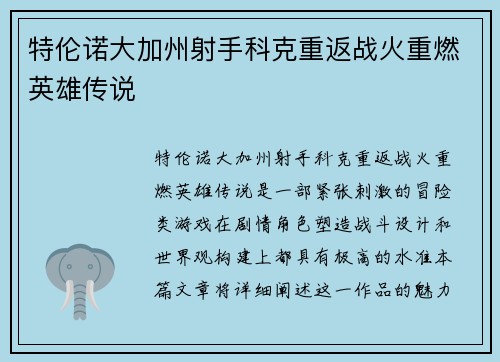 特伦诺大加州射手科克重返战火重燃英雄传说

特伦诺大加州射手科克重返战火重燃英雄传说是一部紧张刺激的冒险类游戏在剧情角色塑造战斗设计和世界观构建上都具有极高的水准本篇文章将详细阐述这一作品的魅力